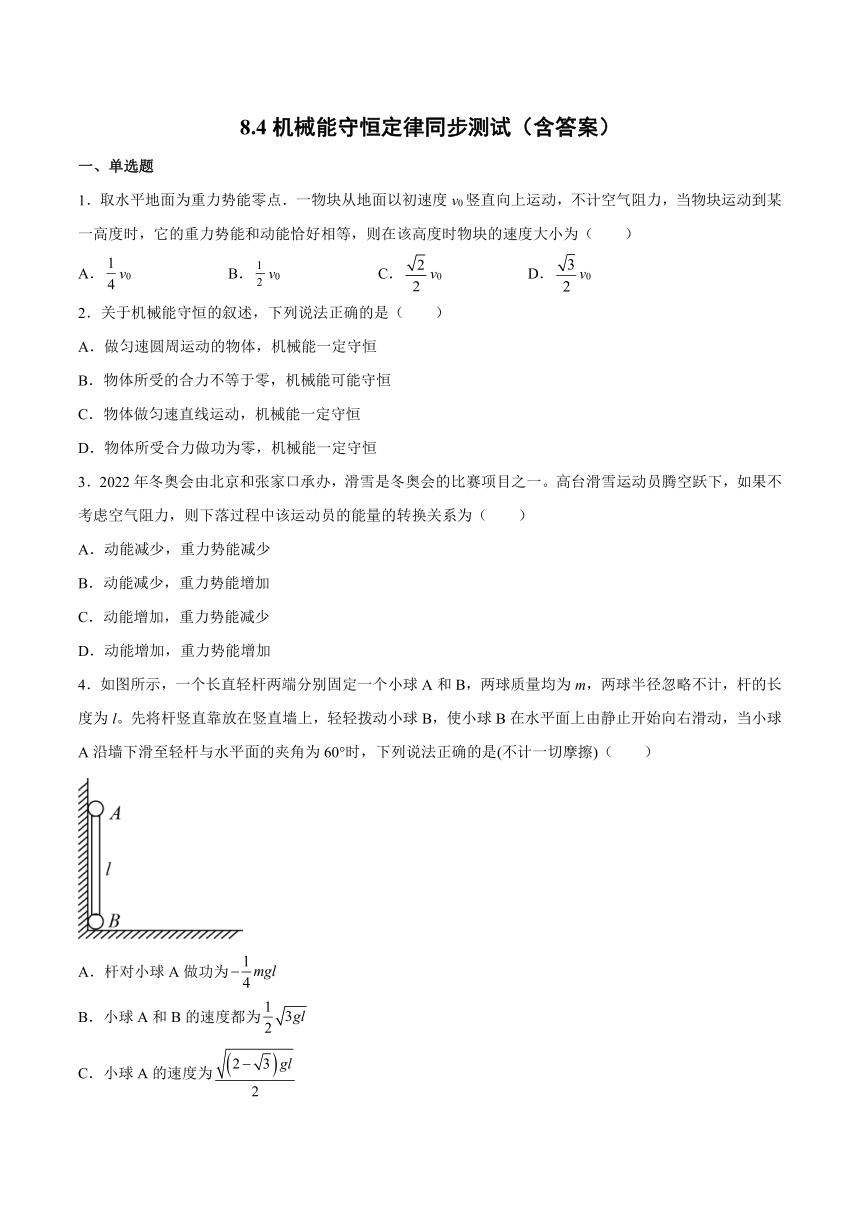 8.4 机械能守恒定律同步测试（含答案）

一、单选题

1．取水平地面为重力势能零点．一物块从地面以初速度 $v_0$ 竖直向上运动，不计空气阻力，当物块运动到某一高度时，它的重力势能和动能恰好相等，则在该高度时物块的速度大小为（　　）

A．$\frac{1}{4}v_0$　　B．$\frac{1}{2}v_0$　　C．$\frac{\sqrt{2}}{2}v_0$　　D．$\frac{\sqrt{3}}{2}v_0$

2．关于机械能守恒的叙述，下列说法正确的是（　　）

A．做匀速圆周运动的物体，机械能一定守恒

B．物体所受的合力不等于零，机械能可能守恒

C．物体做匀速直线运动，机械能一定守恒

D．物体所受合力做功为零，机械能一定守恒

3．2022 年冬奥会由北京和张家口承办，滑雪是冬奥会的比赛项目之一。高台滑雪运动员腾空跃下，如果不考虑空气阻力，则下落过程中该运动员的能量的转换关系为（　　）

A．动能减少，重力势能减少

B．动能减少，重力势能增加

C．动能增加，重力势能减少

D．动能增加，重力势能增加

4．如图所示，一个长直轻杆两端分别固定一个小球 A 和 B，两球质量均为 $m$，两球半径忽略不计，杆的长度为 $l$。先将杆竖直靠放在竖直墙上，轻轻拨动小球 B，使小球 B 在水平面上由静止开始向右滑动，当小球 A 沿墙下滑至轻杆与水平面的夹角为 60°时，下列说法正确的是(不计一切摩擦)（　　）

A
$l$
B

A．杆对小球 A 做功为$-\frac{1}{4}mgl$

B．小球 A 和 B 的速度都为$\frac{1}{2}\sqrt{3gl}$

C．小球 A 的速度为$\frac{\sqrt{(2-\sqrt{3})gl}}{2}$